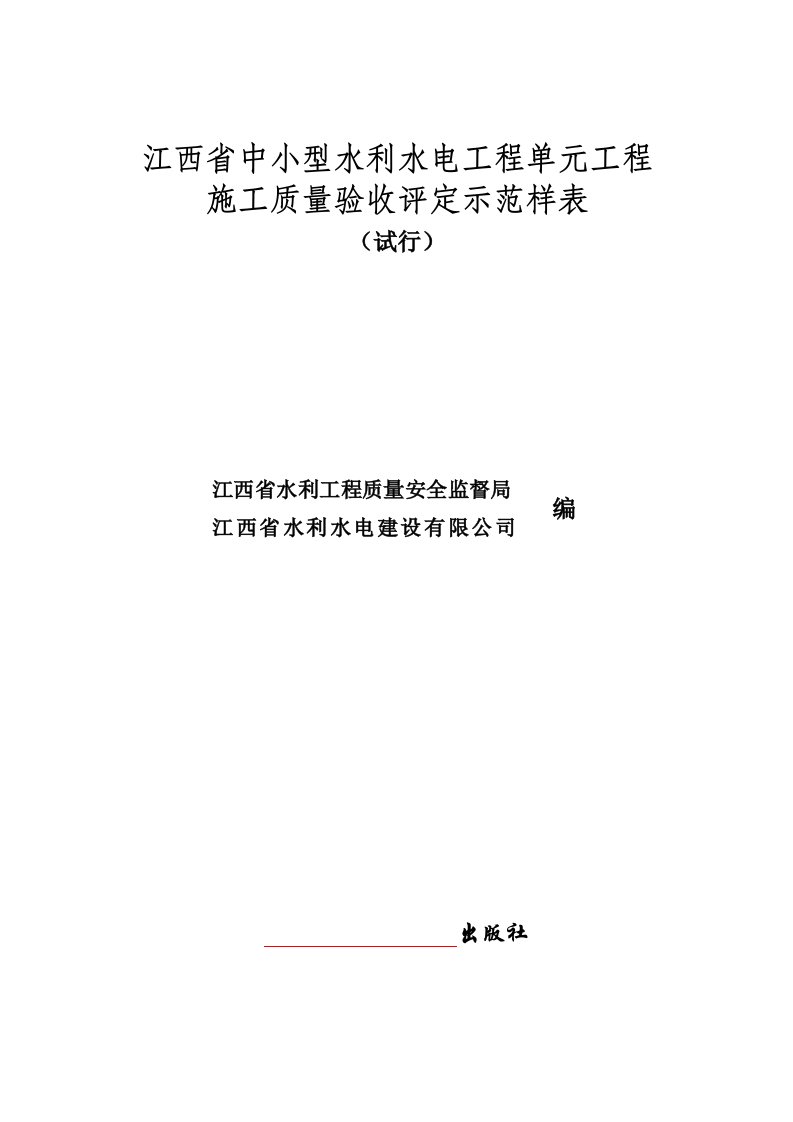 江西省中小型水利水电工程单元工程
施工质量验收评定示范样表
（试行）

江西省水利工程质量安全监督局
江西省水利水电建设有限公司
编

出版社